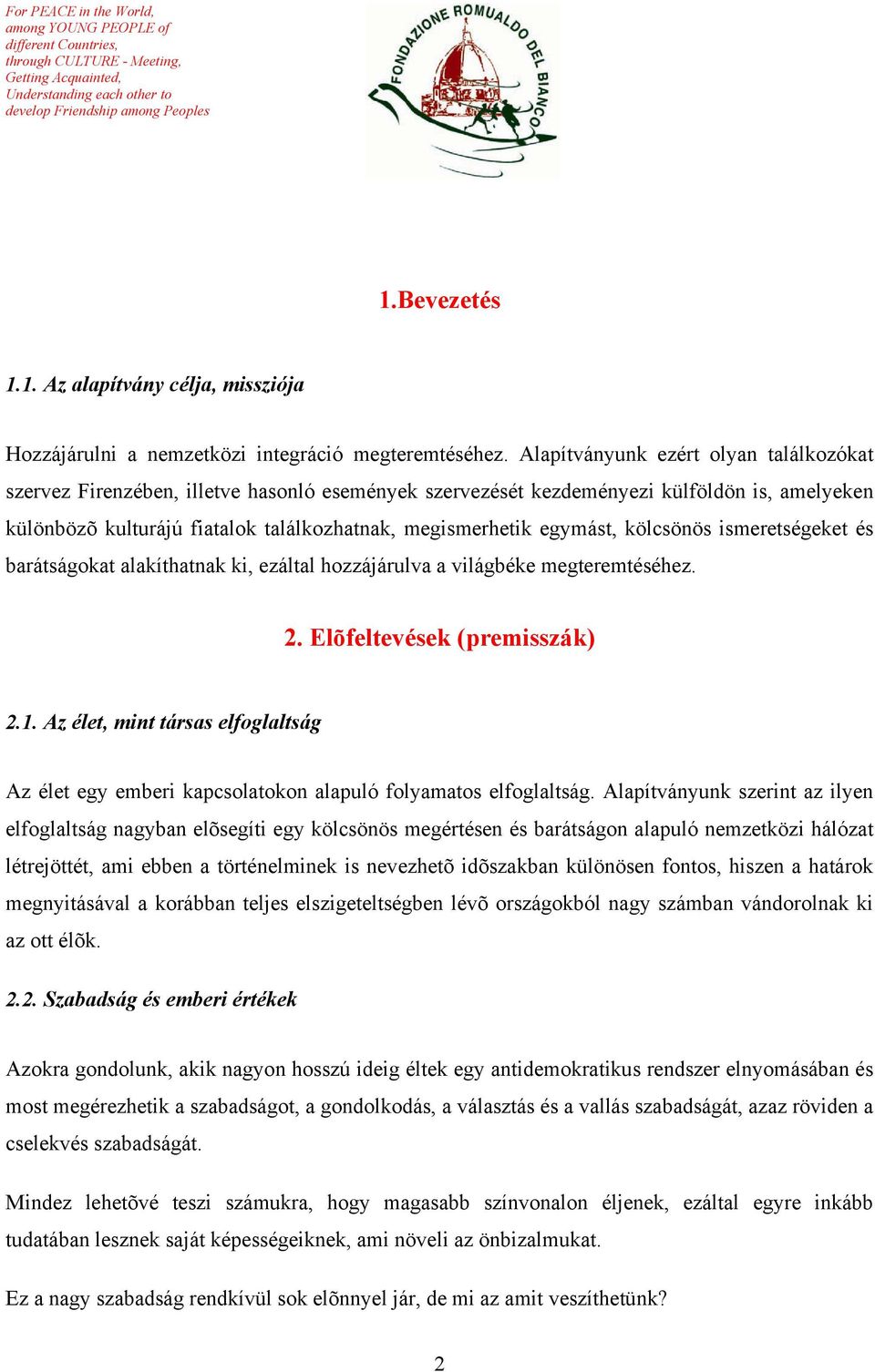 For PEACE in the World, among YOUNG PEOPLE of different Countries, through CULTURE - Meeting, Getting Acquainted, Understanding each other to develop Friendship among Peoples

FONDAZIONE ROMUALDO DEL BIANCO

1.Bevezetés

1.1. Az alapítvány célja, missziója

Hozzájárulni a nemzetközi integráció megteremtéséhez. Alapítványunk ezért olyan találkozókat szervez Firenzében, illetve hasonló események szervezését kezdeményezi külföldön is, amelyeken különbözõ kulturájú fiatalok találkozhatnak, megismerhetik egymást, kölcsönös ismeretségeket és barátságokat alakíthatnak ki, ezáltal hozzájárulva a világbéke megteremtéséhez.

2. Elõfeltevések (premisszák)

2.1. Az élet, mint társas elfoglaltság

Az élet egy emberi kapcsolatokon alapuló folyamatos elfoglaltság. Alapítványunk szerint az ilyen elfoglaltság nagyban elõsegíti egy kölcsönös megértésen és barátságon alapuló nemzetközi hálózat létrejöttét, ami ebben a történelminek is nevezhetõ idõszakban különösen fontos, hiszen a határok megnyitásával a korábban teljes elszigeteltségben lévõ országokból nagy számban vándorolnak ki az ott élõk.

2.2. Szabadság és emberi értékek

Azokra gondolunk, akik nagyon hosszú ideig éltek egy antidemokratikus rendszer elnyomásában és most megérezhetik a szabadságot, a gondolkodás, a választás és a vallás szabadságát, azaz röviden a cselekvés szabadságát.

Mindez lehetõvé teszi számukra, hogy magasabb színvonalon éljenek, ezáltal egyre inkább tudatában lesznek saját képességeiknek, ami növeli az önbizalmukat.

Ez a nagy szabadság rendkívül sok elõnnyel jár, de mi az amit veszíthetünk?

2